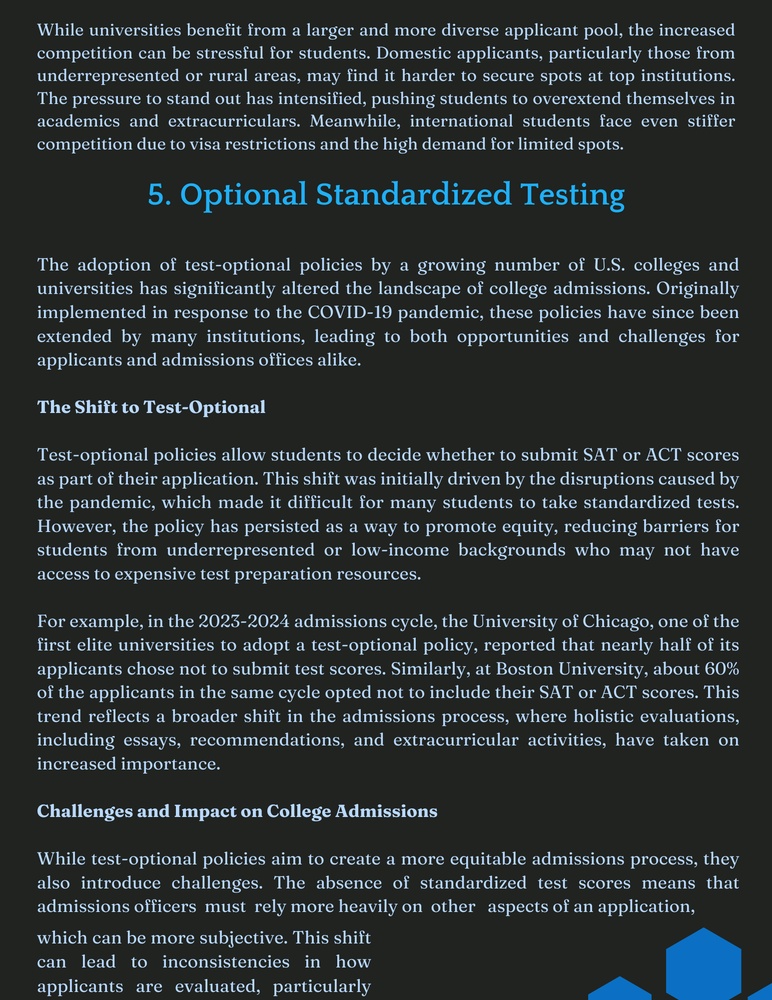 While universities benefit from a larger and more diverse applicant pool, the increased competition can be stressful for students. Domestic applicants, particularly those from underrepresented or rural areas, may find it harder to secure spots at top institutions. The pressure to stand out has intensified, pushing students to overextend themselves in academics and extracurriculars. Meanwhile, international students face even stiffer competition due to visa restrictions and the high demand for limited spots.

5. Optional Standardized Testing

The adoption of test-optional policies by a growing number of U.S. colleges and universities has significantly altered the landscape of college admissions. Originally implemented in response to the COVID-19 pandemic, these policies have since been extended by many institutions, leading to both opportunities and challenges for applicants and admissions offices alike.

The Shift to Test-Optional

Test-optional policies allow students to decide whether to submit SAT or ACT scores as part of their application. This shift was initially driven by the disruptions caused by the pandemic, which made it difficult for many students to take standardized tests. However, the policy has persisted as a way to promote equity, reducing barriers for students from underrepresented or low-income backgrounds who may not have access to expensive test preparation resources.

For example, in the 2023-2024 admissions cycle, the University of Chicago, one of the first elite universities to adopt a test-optional policy, reported that nearly half of its applicants chose not to submit test scores. Similarly, at Boston University, about 60% of the applicants in the same cycle opted not to include their SAT or ACT scores. This trend reflects a broader shift in the admissions process, where holistic evaluations, including essays, recommendations, and extracurricular activities, have taken on increased importance.

Challenges and Impact on College Admissions

While test-optional policies aim to create a more equitable admissions process, they also introduce challenges. The absence of standardized test scores means that admissions officers must rely more heavily on other aspects of an application, which can be more subjective. This shift can lead to inconsistencies in how applicants are evaluated, particularly